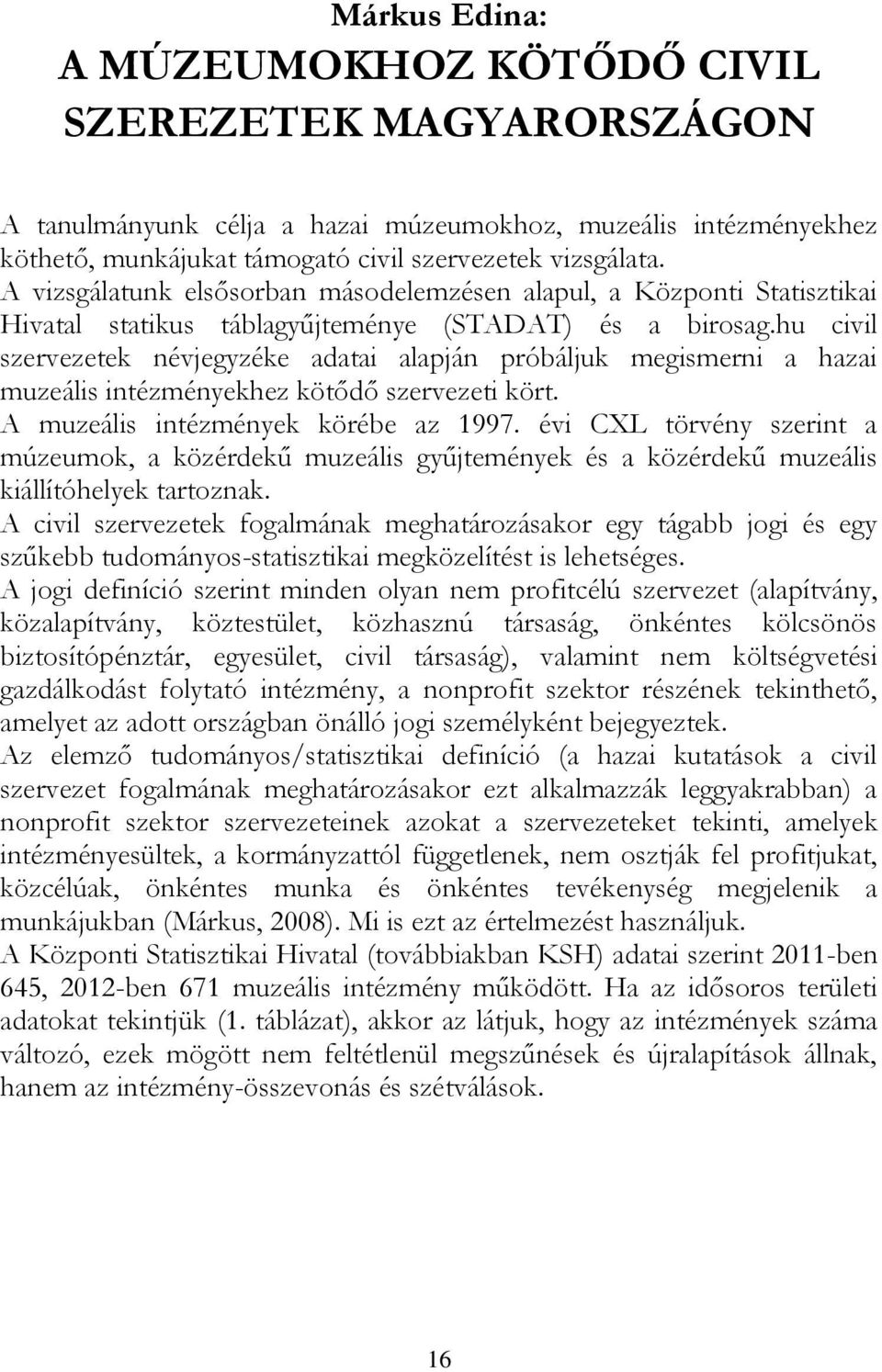 Márkus Edina:
A MÚZEUMOKHOZ KÖTŐDŐ CIVIL SZEREZETEK MAGYARORSZÁGON

A tanulmányunk célja a hazai múzeumokhoz, muzeális intézményekhez köthető, munkájukat támogató civil szervezetek vizsgálata.
A vizsgálatunk elsősorban másodelemzésen alapul, a Központi Statisztikai Hivatal statikus táblagyűjteménye (STADAT) és a birosag.hu civil szervezetek névjegyzéke adatai alapján próbáljuk megismerni a hazai muzeális intézményekhez kötődő szervezeti kört.
A muzeális intézmények körébe az 1997. évi CXL törvény szerint a múzeumok, a közérdekű muzeális gyűjtemények és a közérdekű muzeális kiállítóhelyek tartoznak.
A civil szervezetek fogalmának meghatározásakor egy tágabb jogi és egy szűkebb tudományos-statisztikai megközelítést is lehetséges.
A jogi definíció szerint minden olyan nem profitcélú szervezet (alapítvány, közalapítvány, köztestület, közhasznú társaság, önkéntes kölcsönös biztosítópénztár, egyesület, civil társaság), valamint nem költségvetési gazdálkodást folytató intézmény, a nonprofit szektor részének tekinthető, amelyet az adott országban önálló jogi személyként bejegyeztek.
Az elemző tudományos/statisztikai definíció (a hazai kutatások a civil szervezet fogalmának meghatározásakor ezt alkalmazzák leggyakrabban) a nonprofit szektor szervezeteinek azokat a szervezeteket tekinti, amelyek intézményesültek, a kormányzattól függetlenek, nem osztják fel profitjukat, közcélúak, önkéntes munka és önkéntes tevékenység megjelenik a munkájukban (Márkus, 2008). Mi is ezt az értelmezést használjuk.
A Központi Statisztikai Hivatal (továbbiakban KSH) adatai szerint 2011-ben 645, 2012-ben 671 muzeális intézmény működött. Ha az idősoros területi adatokat tekintjük (1. táblázat), akkor az látjuk, hogy az intézmények száma változó, ezek mögött nem feltétlenül megszűnések és újralapítások állnak, hanem az intézmény-összevonás és szétválások.

16